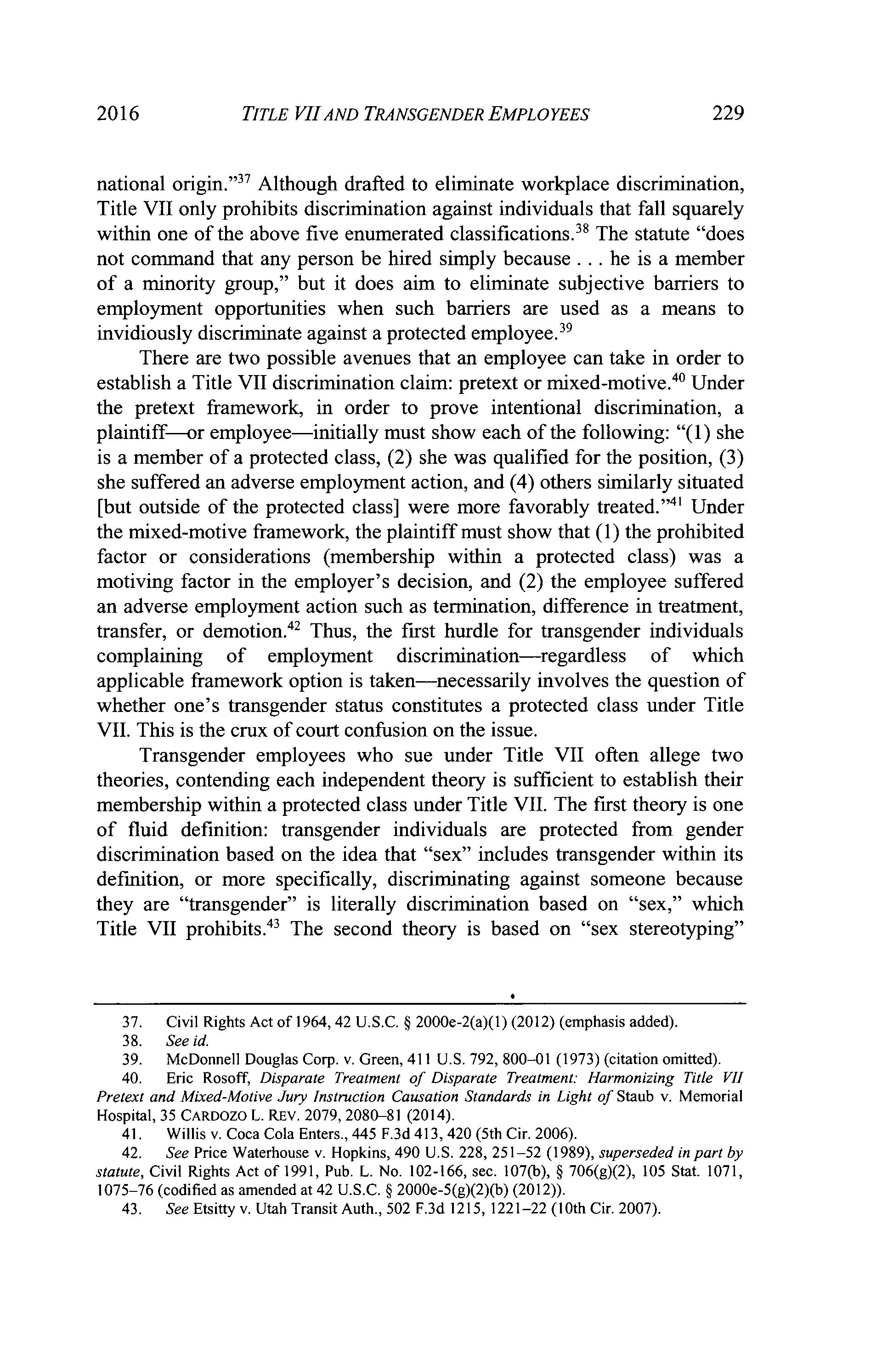 2016 TITLE VII AND TRANSGENDER EMPLOYEES 229

national origin."$^{37}$ Although drafted to eliminate workplace discrimination, Title VII only prohibits discrimination against individuals that fall squarely within one of the above five enumerated classifications.$^{38}$ The statute "does not command that any person be hired simply because . . . he is a member of a minority group," but it does aim to eliminate subjective barriers to employment opportunities when such barriers are used as a means to invidiously discriminate against a protected employee.$^{39}$

There are two possible avenues that an employee can take in order to establish a Title VII discrimination claim: pretext or mixed-motive.$^{40}$ Under the pretext framework, in order to prove intentional discrimination, a plaintiff—or employee—initially must show each of the following: "(1) she is a member of a protected class, (2) she was qualified for the position, (3) she suffered an adverse employment action, and (4) others similarly situated [but outside of the protected class] were more favorably treated."$^{41}$ Under the mixed-motive framework, the plaintiff must show that (1) the prohibited factor or considerations (membership within a protected class) was a motiving factor in the employer's decision, and (2) the employee suffered an adverse employment action such as termination, difference in treatment, transfer, or demotion.$^{42}$ Thus, the first hurdle for transgender individuals complaining of employment discrimination—regardless of which applicable framework option is taken—necessarily involves the question of whether one's transgender status constitutes a protected class under Title VII. This is the crux of court confusion on the issue.

Transgender employees who sue under Title VII often allege two theories, contending each independent theory is sufficient to establish their membership within a protected class under Title VII. The first theory is one of fluid definition: transgender individuals are protected from gender discrimination based on the idea that "sex" includes transgender within its definition, or more specifically, discriminating against someone because they are "transgender" is literally discrimination based on "sex," which Title VII prohibits.$^{43}$ The second theory is based on "sex stereotyping"

37. Civil Rights Act of 1964, 42 U.S.C. § 2000e-2(a)(1) (2012) (emphasis added).
38. See id.
39. McDonnell Douglas Corp. v. Green, 411 U.S. 792, 800–01 (1973) (citation omitted).
40. Eric Rosoff, Disparate Treatment of Disparate Treatment: Harmonizing Title VII Pretext and Mixed-Motive Jury Instruction Causation Standards in Light of Staub v. Memorial Hospital, 35 CARDOZO L. REV. 2079, 2080–81 (2014).
41. Willis v. Coca Cola Enters., 445 F.3d 413, 420 (5th Cir. 2006).
42. See Price Waterhouse v. Hopkins, 490 U.S. 228, 251–52 (1989), superseded in part by statute, Civil Rights Act of 1991, Pub. L. No. 102-166, sec. 107(b), § 706(g)(2), 105 Stat. 1071, 1075–76 (codified as amended at 42 U.S.C. § 2000e-5(g)(2)(b) (2012)).
43. See Etsitty v. Utah Transit Auth., 502 F.3d 1215, 1221–22 (10th Cir. 2007).